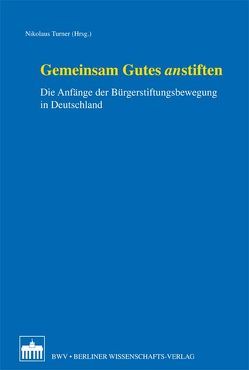 Nikolaus Turner (Hrsg.)

Gemeinsam Gutes anstiften

Die Anfänge der Bürgerstiftungsbewegung in Deutschland

BWV • BERLINER WISSENSCHAFTS-VERLAG